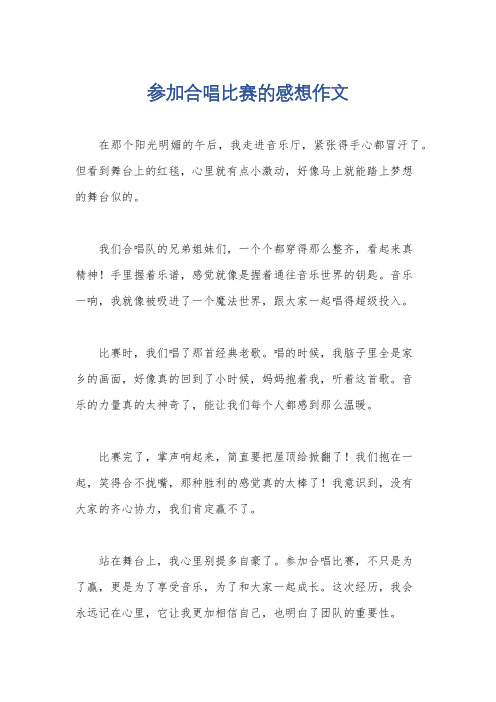 参加合唱比赛的感想作文

在那个阳光明媚的午后，我走进音乐厅，紧张得手心都冒汗了。但看到舞台上的红毯，心里就有点小激动，好像马上就能踏上梦想的舞台似的。

我们合唱队的兄弟姐妹们，一个个都穿得那么整齐，看起来真精神！手里握着乐谱，感觉就像是握着通往音乐世界的钥匙。音乐一响，我就像被吸进了一个魔法世界，跟大家一起唱得超级投入。

比赛时，我们唱了那首经典老歌。唱的时候，我脑子里全是家乡的画面，好像真的回到了小时候，妈妈抱着我，听着这首歌。音乐的力量真的太神奇了，能让我们每个人都感到那么温暖。

比赛完了，掌声响起来，简直要把屋顶给掀翻了！我们抱在一起，笑得合不拢嘴，那种胜利的感觉真的太棒了！我意识到，没有大家的齐心协力，我们肯定赢不了。

站在舞台上，我心里别提多自豪了。参加合唱比赛，不只是为了赢，更是为了享受音乐，为了和大家一起成长。这次经历，我会永远记在心里，它让我更加相信自己，也明白了团队的重要性。